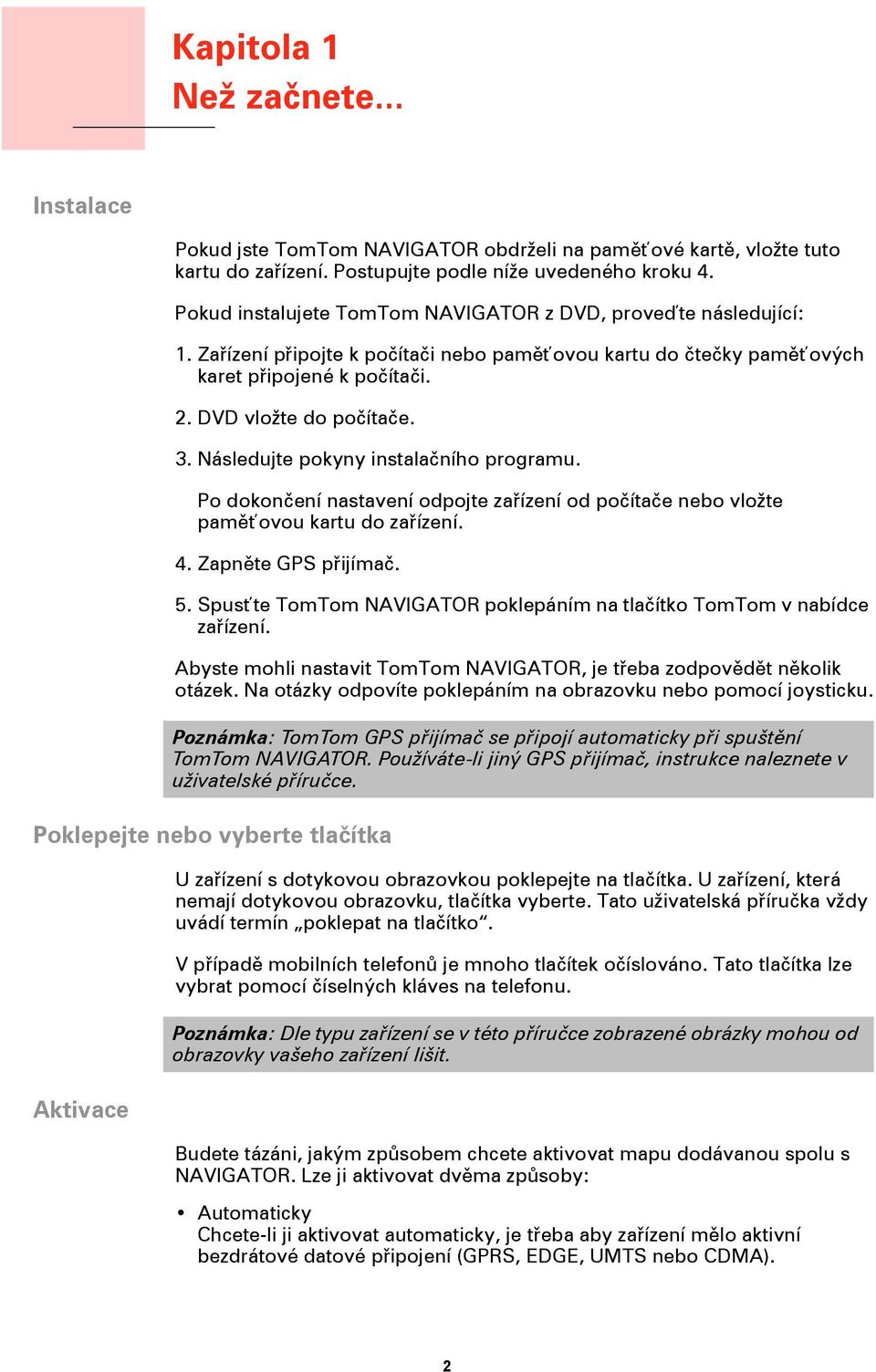 Kapitola 1
Než začnete...

Instalace

Pokud jste TomTom NAVIGATOR obdrželi na paměťové kartě, vložte tuto kartu do zařízení. Postupujte podle níže uvedeného kroku 4.

Pokud instalujete TomTom NAVIGATOR z DVD, proveďte následující:

1. Zařízení připojte k počítači nebo paměťovou kartu do čtečky paměťových karet připojené k počítači.

2. DVD vložte do počítače.

3. Následujte pokyny instalačního programu.

Po dokončení nastavení odpojte zařízení od počítače nebo vložte paměťovou kartu do zařízení.

4. Zapněte GPS přijímač.

5. Spusťte TomTom NAVIGATOR poklepáním na tlačítko TomTom v nabídce zařízení.

Abyste mohli nastavit TomTom NAVIGATOR, je třeba zodpovědět několik otázek. Na otázky odpovíte poklepáním na obrazovku nebo pomocí joysticku.

Poznámka: TomTom GPS přijímač se připojí automaticky při spuštění TomTom NAVIGATOR. Používáte-li jiný GPS přijímač, instrukce naleznete v uživatelské příručce.

Poklepejte nebo vyberte tlačítka

U zařízení s dotykovou obrazovkou poklepejte na tlačítka. U zařízení, která nemají dotykovou obrazovku, tlačítka vyberte. Tato uživatelská příručka vždy uvádí termín „poklepat na tlačítko“.

V případě mobilních telefonů je mnoho tlačítek očíslováno. Tato tlačítka lze vybrat pomocí číselných kláves na telefonu.

Poznámka: Dle typu zařízení se v této příručce zobrazené obrázky mohou od obrazovky vašeho zařízení lišit.

Aktivace

Budete tázáni, jakým způsobem chcete aktivovat mapu dodávanou spolu s NAVIGATOR. Lze ji aktivovat dvěma způsoby:

• Automaticky
Chcete-li ji aktivovat automaticky, je třeba aby zařízení mělo aktivní bezdrátové datové připojení (GPRS, EDGE, UMTS nebo CDMA).

2